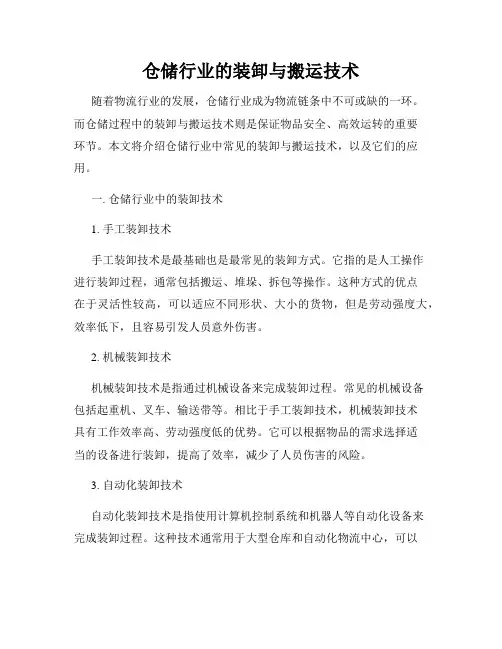 仓储行业的装卸与搬运技术

随着物流行业的发展，仓储行业成为物流链条中不可或缺的一环。而仓储过程中的装卸与搬运技术则是保证物品安全、高效运转的重要环节。本文将介绍仓储行业中常见的装卸与搬运技术，以及它们的应用。

一. 仓储行业中的装卸技术

1. 手工装卸技术

手工装卸技术是最基础也是最常见的装卸方式。它指的是人工操作进行装卸过程，通常包括搬运、堆垛、拆包等操作。这种方式的优点在于灵活性较高，可以适应不同形状、大小的货物，但是劳动强度大，效率低下，且容易引发人员意外伤害。

2. 机械装卸技术

机械装卸技术是指通过机械设备来完成装卸过程。常见的机械设备包括起重机、叉车、输送带等。相比于手工装卸技术，机械装卸技术具有工作效率高、劳动强度低的优势。它可以根据物品的需求选择适当的设备进行装卸，提高了效率，减少了人员伤害的风险。

3. 自动化装卸技术

自动化装卸技术是指使用计算机控制系统和机器人等自动化设备来完成装卸过程。这种技术通常用于大型仓库和自动化物流中心，可以